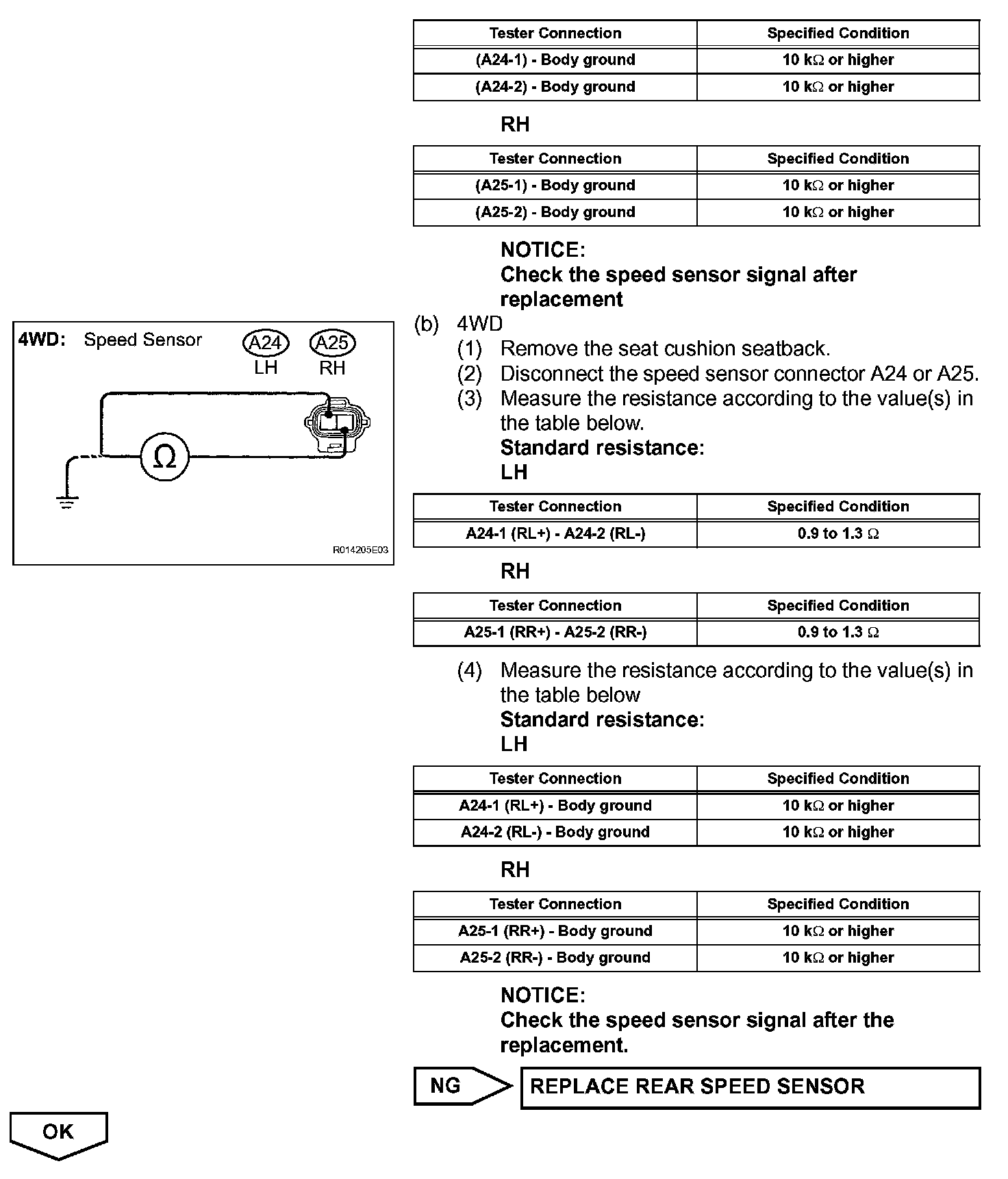 | Tester Connection | Specified Condition |
|---|---|
| (A24-1) - Body ground | 10 k$\Omega$ or higher |
| (A24-2) - Body ground | 10 k$\Omega$ or higher |

RH

| Tester Connection | Specified Condition |
|---|---|
| (A25-1) - Body ground | 10 k$\Omega$ or higher |
| (A25-2) - Body ground | 10 k$\Omega$ or higher |

NOTICE:
Check the speed sensor signal after replacement

4WD: Speed Sensor A24 LH A25 RH

$\Omega$

R014205E03

(b) 4WD
(1) Remove the seat cushion seatback.
(2) Disconnect the speed sensor connector A24 or A25.
(3) Measure the resistance according to the value(s) in the table below.
Standard resistance:
LH

| Tester Connection | Specified Condition |
|---|---|
| A24-1 (RL+) - A24-2 (RL-) | 0.9 to 1.3 $\Omega$ |

RH

| Tester Connection | Specified Condition |
|---|---|
| A25-1 (RR+) - A25-2 (RR-) | 0.9 to 1.3 $\Omega$ |

(4) Measure the resistance according to the value(s) in the table below
Standard resistance:
LH

| Tester Connection | Specified Condition |
|---|---|
| A24-1 (RL+) - Body ground | 10 k$\Omega$ or higher |
| A24-2 (RL-) - Body ground | 10 k$\Omega$ or higher |

RH

| Tester Connection | Specified Condition |
|---|---|
| A25-1 (RR+) - Body ground | 10 k$\Omega$ or higher |
| A25-2 (RR-) - Body ground | 10 k$\Omega$ or higher |

NOTICE:
Check the speed sensor signal after the replacement.

NG REPLACE REAR SPEED SENSOR

OK